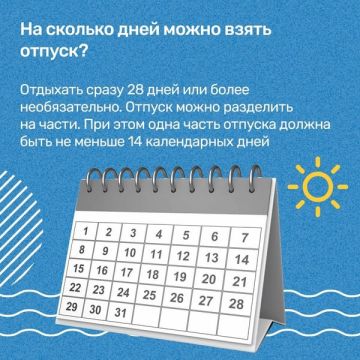 На сколько дней можно взять отпуск?

Отдыхать сразу 28 дней или более необязательно. Отпуск можно разделить на части. При этом одна часть отпуска должна быть не меньше 14 календарных дней

| 1 | 2 | 3 | 4 | 5 | 6 | 7 |
|---|---|---|---|---|---|---|
| 8 | 9 | 10 | 11 | 12 | 13 | 14 |
| 15 | 16 | 17 | 18 | 19 | 20 | 21 |
| 22 | 23 | 24 | 25 | 26 | 27 | 28 |
| 29 | 30 | 31 | | | | |